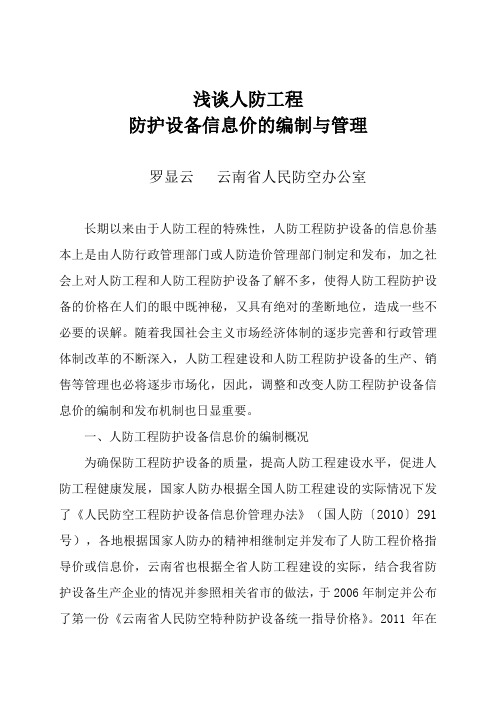 浅谈人防工程
防护设备信息价的编制与管理

罗显云　　云南省人民防空办公室

长期以来由于人防工程的特殊性，人防工程防护设备的信息价基本上是由人防行政管理部门或人防造价管理部门制定和发布，加之社会上对人防工程和人防工程防护设备了解不多，使得人防工程防护设备的价格在人们的眼中既神秘，又具有绝对的垄断地位，造成一些不必要的误解。随着我国社会主义市场经济体制的逐步完善和行政管理体制改革的不断深入，人防工程建设和人防工程防护设备的生产、销售等管理也必将逐步市场化，因此，调整和改变人防工程防护设备信息价的编制和发布机制也日显重要。

一、人防工程防护设备信息价的编制概况

为确保防工程防护设备的质量，提高人防工程建设水平，促进人防工程健康发展，国家人防办根据全国人防工程建设的实际情况下发了《人民防空工程防护设备信息价管理办法》（国人防〔2010〕291号），各地根据国家人防办的精神相继制定并发布了人防工程价格指导价或信息价，云南省也根据全省人防工程建设的实际，结合我省防护设备生产企业的情况并参照相关省市的做法，于2006年制定并公布了第一份《云南省人民防空特种防护设备统一指导价格》。2011 年在